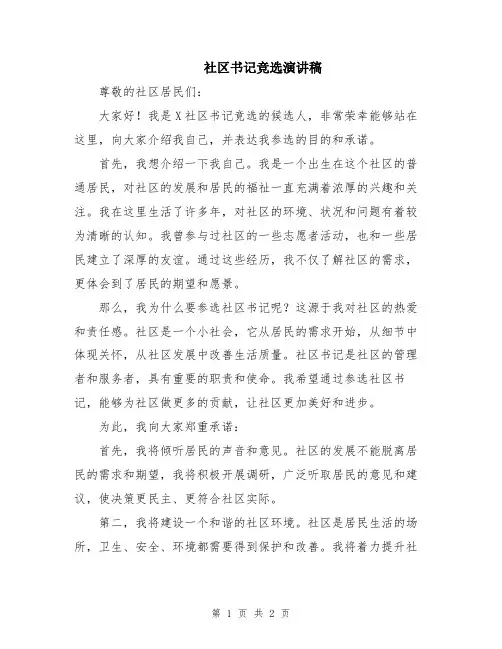 社区书记竞选演讲稿

尊敬的社区居民们：

大家好！我是X社区书记竞选的候选人，非常荣幸能够站在这里，向大家介绍我自己，并表达我参选的目的和承诺。

首先，我想介绍一下我自己。我是一个出生在这个社区的普通居民，对社区的发展和居民的福祉一直充满着浓厚的兴趣和关注。我在这里生活了许多年，对社区的环境、状况和问题有着较为清晰的认知。我曾参与过社区的一些志愿者活动，也和一些居民建立了深厚的友谊。通过这些经历，我不仅了解社区的需求，更体会到了居民的期望和愿景。

那么，我为什么要参选社区书记呢？这源于我对社区的热爱和责任感。社区是一个小社会，它从居民的需求开始，从细节中体现关怀，从社区发展中改善生活质量。社区书记是社区的管理者和服务者，具有重要的职责和使命。我希望通过参选社区书记，能够为社区做更多的贡献，让社区更加美好和进步。

为此，我向大家郑重承诺：

首先，我将倾听居民的声音和意见。社区的发展不能脱离居民的需求和期望，我将积极开展调研，广泛听取居民的意见和建议，使决策更民主、更符合社区实际。

第二，我将建设一个和谐的社区环境。社区是居民生活的场所，卫生、安全、环境都需要得到保护和改善。我将着力提升社

第 1 页 共 2 页